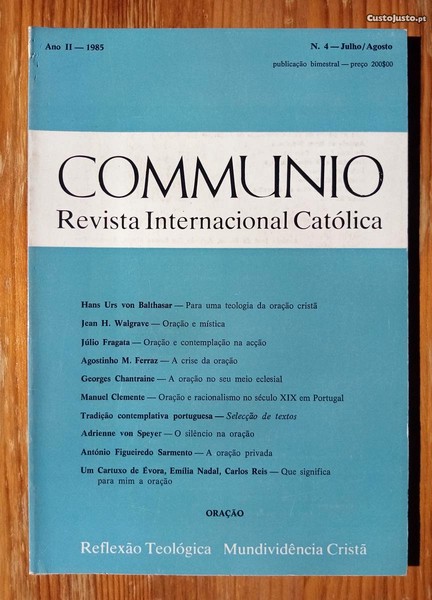 Ano II — 1985

N. 4 — Julho/Agosto

publicação bimestral — preço 200$00

COMMUNIO
Revista Internacional Católica

Hans Urs von Balthasar — Para uma teologia da oração cristã

Jean H. Walgrave — Oração e mística

Júlio Fragata — Oração e contemplação na acção

Agostinho M. Ferraz — A crise da oração

Georges Chantraine — A oração no seu meio eclesial

Manuel Clemente — Oração e racionalismo no século XIX em Portugal

Tradição contemplativa portuguesa — Selecção de textos

Adrienne von Speyer — O silêncio na oração

António Figueiredo Sarmento — A oração privada

Um Cartuxo de Évora, Emília Nadal, Carlos Reis — Que significa para mim a oração

ORAÇÃO

Reflexão Teológica Mundividência Cristã

CustoJusto.pt